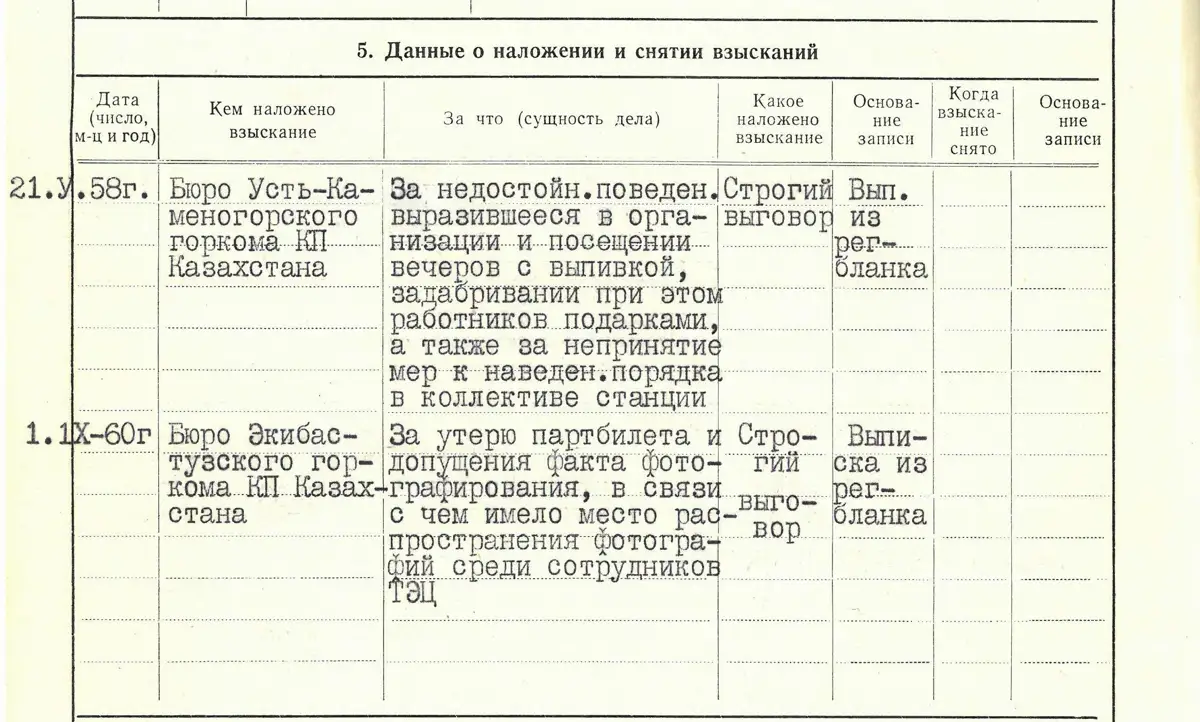 5. Данные о наложении и снятии взысканий

| Дата (число, м-ц и год) | Кем наложено взыскание | За что (сущность дела) | Какое наложено взыскание | Основание записи | Когда взыскание снято | Основание записи |
|---|---|---|---|---|---|---|
| 21.У.58г. | Бюро Усть-Каменогорского горкома КП Казахстана | За недостойн.поведен. выразившееся в организации и посещении вечеров с выпивкой, задабривании при этом работников подарками, а также за непринятие мер к наведен.порядка в коллективе станции | Строгий выговор | Вып. из рег-бланка | | |
| 1.1Х-60г | Бюро Экибастузского горкома КП Казахстана | За утерю партбилета и допущения факта фотографирования, в связи с чем имело место распространения фотографий среди сотрудников ТЭЦ | Строгий выговор | Выписка из рег-бланка | | |